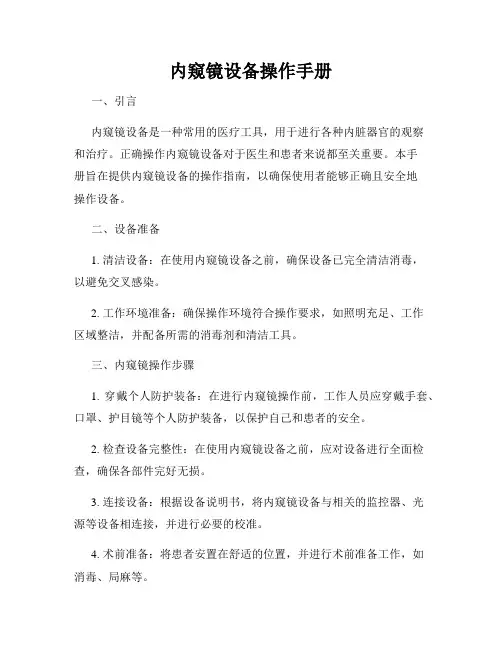 内窥镜设备操作手册

一、引言

内窥镜设备是一种常用的医疗工具，用于进行各种内脏器官的观察和治疗。正确操作内窥镜设备对于医生和患者来说都至关重要。本手册旨在提供内窥镜设备的操作指南，以确保使用者能够正确且安全地操作设备。

二、设备准备

1. 清洁设备：在使用内窥镜设备之前，确保设备已完全清洁消毒，以避免交叉感染。

2. 工作环境准备：确保操作环境符合操作要求，如照明充足、工作区域整洁，并配备所需的消毒剂和清洁工具。

三、内窥镜操作步骤

1. 穿戴个人防护装备：在进行内窥镜操作前，工作人员应穿戴手套、口罩、护目镜等个人防护装备，以保护自己和患者的安全。

2. 检查设备完整性：在使用内窥镜设备之前，应对设备进行全面检查，确保各部件完好无损。

3. 连接设备：根据设备说明书，将内窥镜设备与相关的监控器、光源等设备相连接，并进行必要的校准。

4. 术前准备：将患者安置在舒适的位置，并进行术前准备工作，如消毒、局麻等。